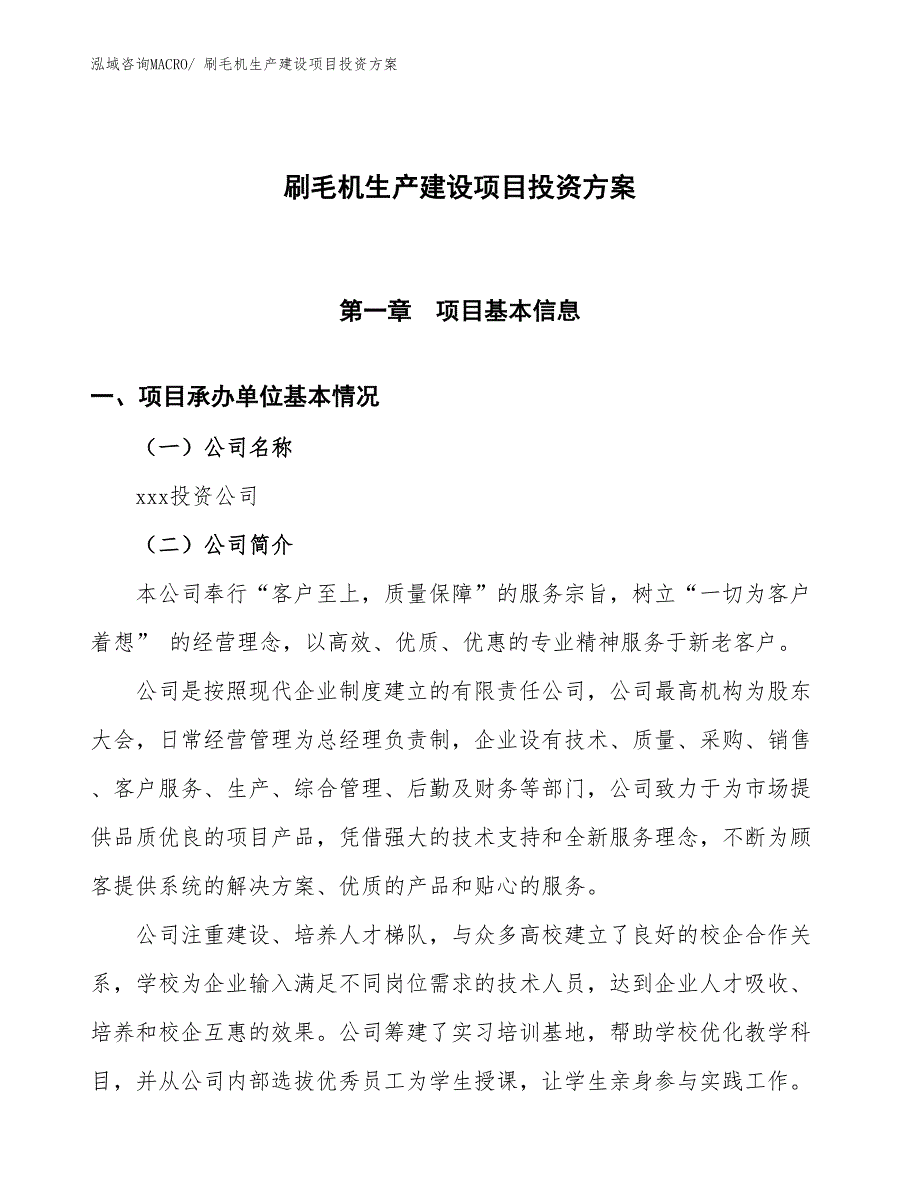 泓域咨询MACRO/ 刷毛机生产建设项目投资方案

刷毛机生产建设项目投资方案

第一章　项目基本信息

一、项目承办单位基本情况

（一）公司名称

xxx投资公司

（二）公司简介

本公司奉行“客户至上，质量保障”的服务宗旨，树立“一切为客户着想” 的经营理念，以高效、优质、优惠的专业精神服务于新老客户。

公司是按照现代企业制度建立的有限责任公司，公司最高机构为股东大会，日常经营管理为总经理负责制，企业设有技术、质量、采购、销售、客户服务、生产、综合管理、后勤及财务等部门，公司致力于为市场提供品质优良的项目产品，凭借强大的技术支持和全新服务理念，不断为顾客提供系统的解决方案、优质的产品和贴心的服务。

公司注重建设、培养人才梯队，与众多高校建立了良好的校企合作关系，学校为企业输入满足不同岗位需求的技术人员，达到企业人才吸收、培养和校企互惠的效果。公司筹建了实习培训基地，帮助学校优化教学科目，并从公司内部选拔优秀员工为学生授课，让学生亲身参与实践工作。